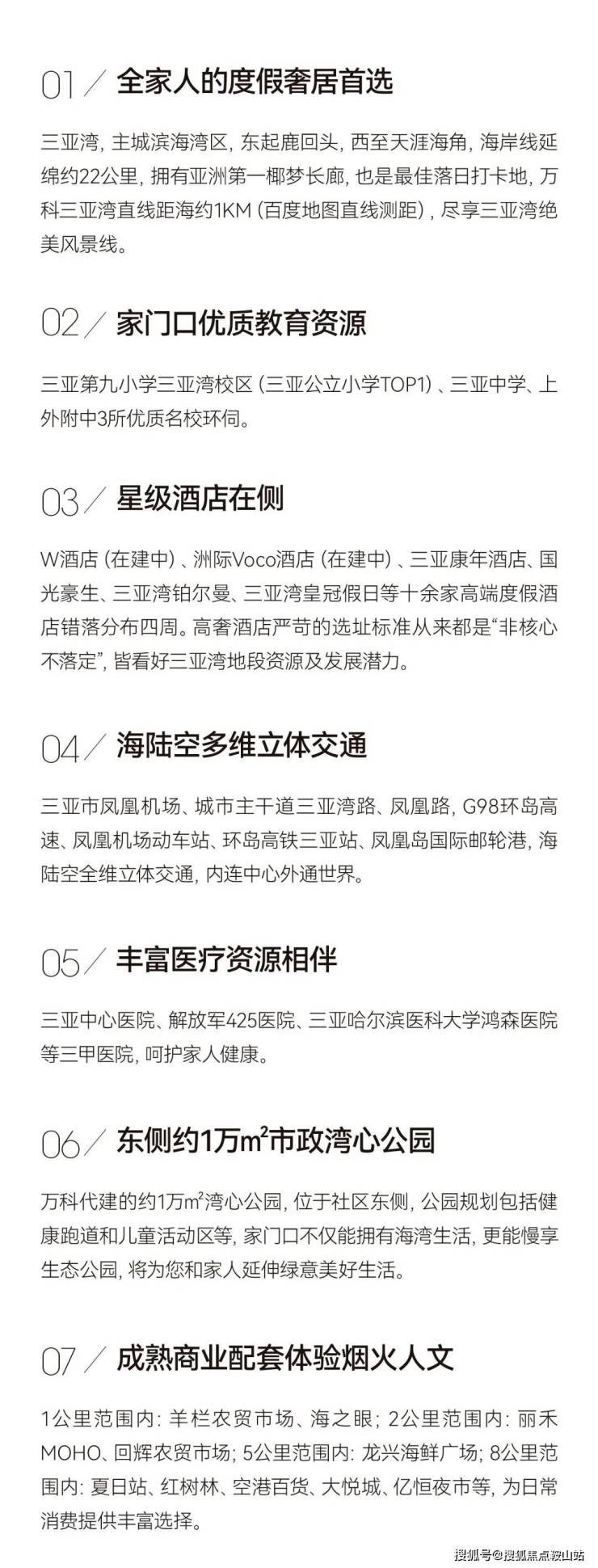 01 ／ 全家人的度假奢居首选

三亚湾，主城滨海湾区，东起鹿回头，西至天涯海角，海岸线延绵约22公里，拥有亚洲第一椰梦长廊，也是最佳落日打卡地，万科三亚湾直线距海约1KM（百度地图直线测距），尽享三亚湾绝美风景线。

02 ／ 家门口优质教育资源

三亚第九小学三亚湾校区（三亚公立小学TOP1）、三亚中学、上外附中3所优质名校环伺。

03 ／ 星级酒店在侧

W酒店（在建中）、洲际Voco酒店（在建中）、三亚康年酒店、国光豪生、三亚湾铂尔曼、三亚湾皇冠假日等十余家高端度假酒店错落分布四周。高奢酒店严苛的选址标准从来都是“非核心不落定”，皆看好三亚湾地段资源及发展潜力。

04 ／ 海陆空多维立体交通

三亚市凤凰机场、城市主干道三亚湾路、凤凰路，G98环岛高速、凤凰机场动车站、环岛高铁三亚站、凤凰岛国际邮轮港，海陆空全维立体交通，内连中心外通世界。

05 ／ 丰富医疗资源相伴

三亚中心医院、解放军425医院、三亚哈尔滨医科大学鸿森医院等三甲医院，呵护家人健康。

06 ／ 东侧约1万$m^2$市政湾心公园

万科代建的约1万$m^2$湾心公园，位于社区东侧，公园规划包括健康跑道和儿童活动区等，家门口不仅能拥有海湾生活，更能慢享生态公园，将为您和家人延伸绿意美好生活。

07 ／ 成熟商业配套体验烟火人文

1公里范围内：羊栏农贸市场、海之眼；2公里范围内：丽禾MOHO、回辉农贸市场；5公里范围内：龙兴海鲜广场；8公里范围内：夏日站、红树林、空港百货、大悦城、亿恒夜市等，为日常消费提供丰富选择。

搜狐号@搜狐焦点鞍山站